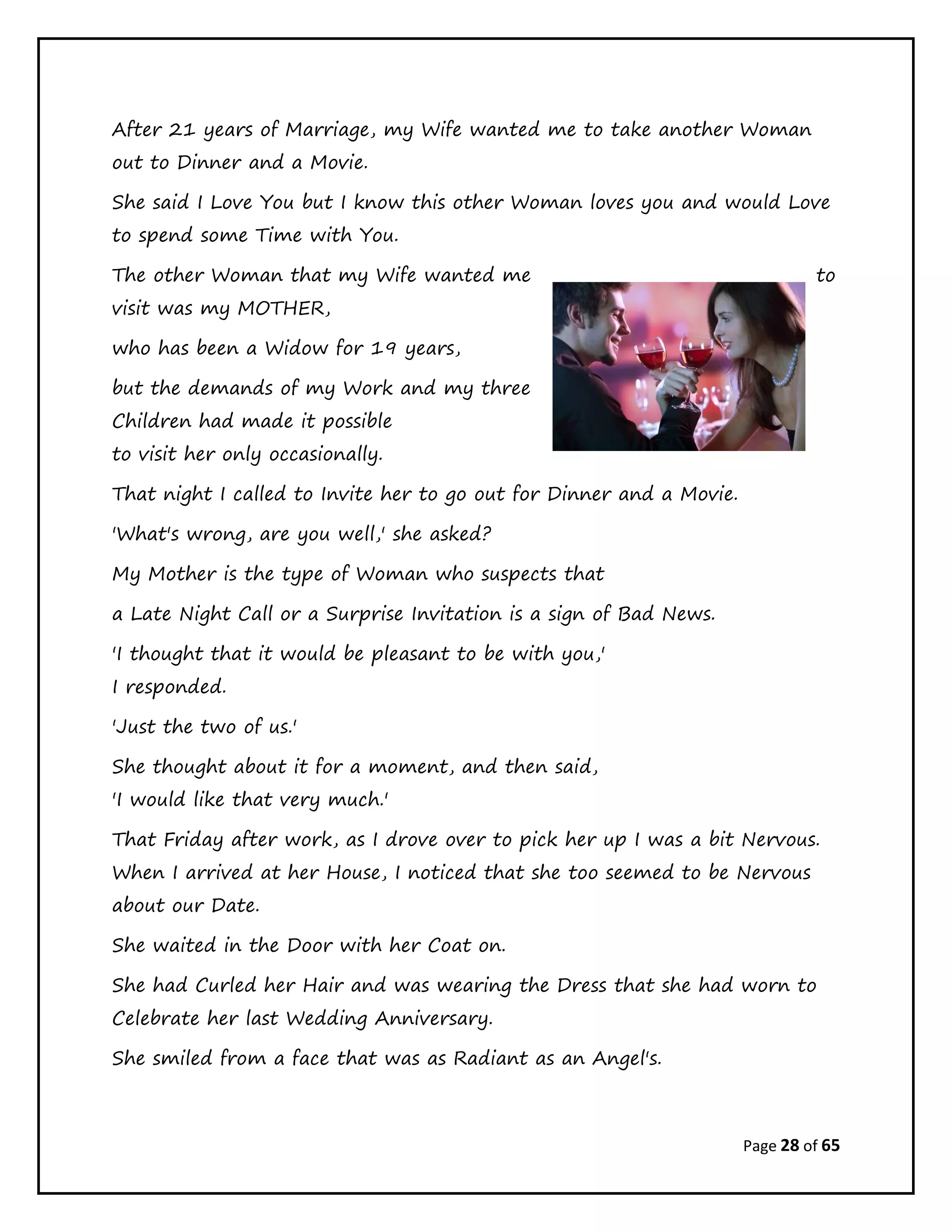 After 21 years of Marriage, my Wife wanted me to take another Woman out to Dinner and a Movie.

She said I Love You but I know this other Woman loves you and would Love to spend some Time with You.

The other Woman that my Wife wanted me to visit was my MOTHER,

who has been a Widow for 19 years,

but the demands of my Work and my three Children had made it possible to visit her only occasionally.

That night I called to Invite her to go out for Dinner and a Movie.

'What's wrong, are you well,' she asked?

My Mother is the type of Woman who suspects that

a Late Night Call or a Surprise Invitation is a sign of Bad News.

'I thought that it would be pleasant to be with you,' I responded.

'Just the two of us.'

She thought about it for a moment, and then said, 'I would like that very much.'

That Friday after work, as I drove over to pick her up I was a bit Nervous. When I arrived at her House, I noticed that she too seemed to be Nervous about our Date.

She waited in the Door with her Coat on.

She had Curled her Hair and was wearing the Dress that she had worn to Celebrate her last Wedding Anniversary.

She smiled from a face that was as Radiant as an Angel's.

Page 28 of 65